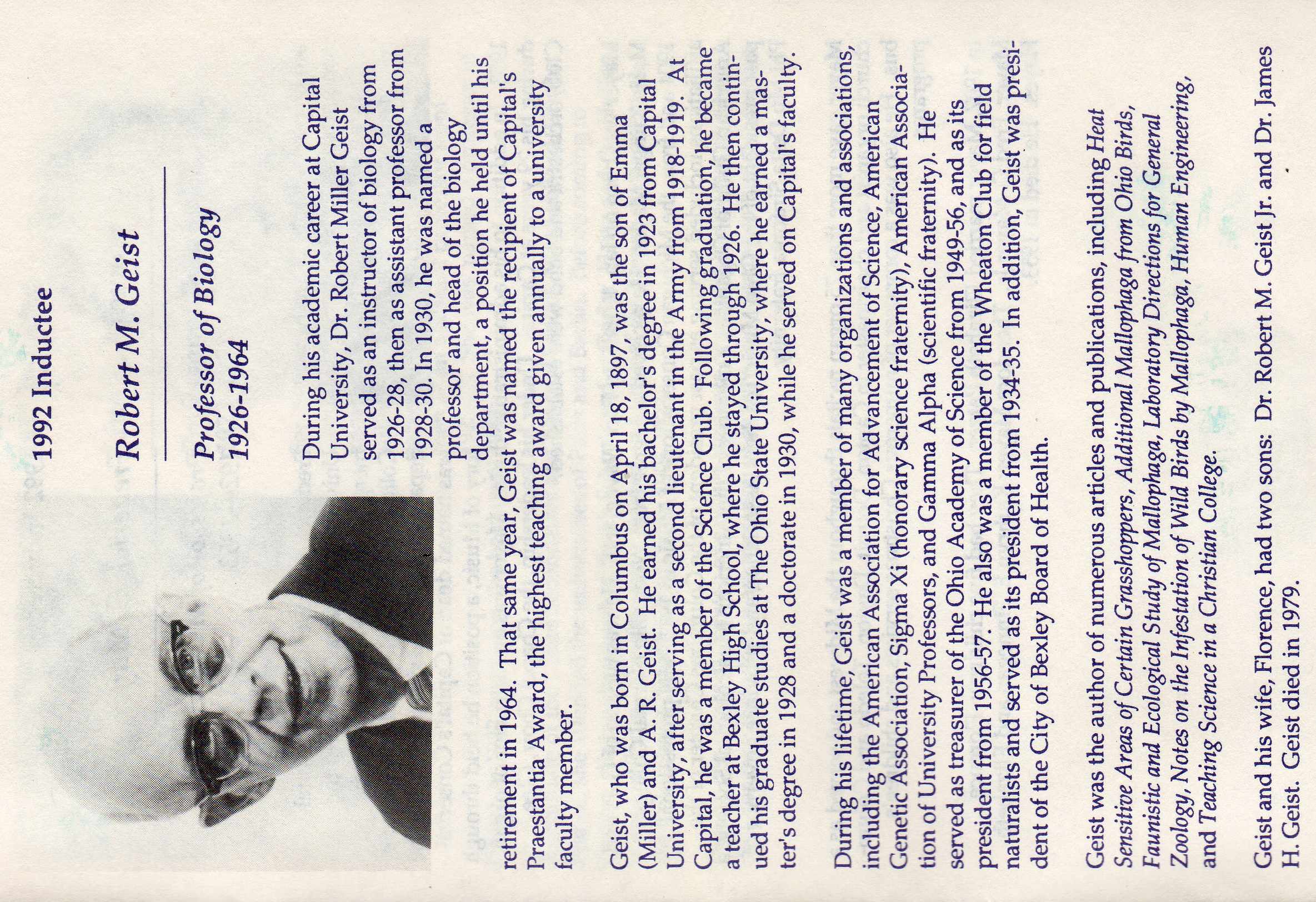 1992 Inductee

Robert M. Geist

Professor of Biology
1926-1964

During his academic career at Capital University, Dr. Robert Miller Geist served as an instructor of biology from 1926-28, then as assistant professor from 1928-30. In 1930, he was named a professor and head of the biology department, a position he held until his retirement in 1964. That same year, Geist was named the recipient of Capital's Praestantia Award, the highest teaching award given annually to a university faculty member.

Geist, who was born in Columbus on April 18, 1897, was the son of Emma (Miller) and A. R. Geist. He earned his bachelor's degree in 1923 from Capital University, after serving as a second lieutenant in the Army from 1918-1919. At Capital, he was a member of the Science Club. Following graduation, he became a teacher at Bexley High School, where he stayed through 1926. He then continued his graduate studies at The Ohio State University, where he earned a master's degree in 1928 and a doctorate in 1930, while he served on Capital's faculty.

During his lifetime, Geist was a member of many organizations and associations, including the American Association for Advancement of Science, American Genetic Association, Sigma Xi (honorary science fraternity), American Association of University Professors, and Gamma Alpha (scientific fraternity). He served as treasurer of the Ohio Academy of Science from 1949-56, and as its president from 1956-57. He also was a member of the Wheaton Club for field naturalists and served as its president from 1934-35. In addition, Geist was president of the City of Bexley Board of Health.

Geist was the author of numerous articles and publications, including Heat Sensitive Areas of Certain Grasshoppers, Additional Mallophaga from Ohio Birds, Faunistic and Ecological Study of Mallophaga, Laboratory Directions for General Zoology, Notes on the Infestation of Wild Birds by Mallophaga, Human Engineering, and Teaching Science in a Christian College.

Geist and his wife, Florence, had two sons: Dr. Robert M. Geist Jr. and Dr. James H. Geist. Geist died in 1979.